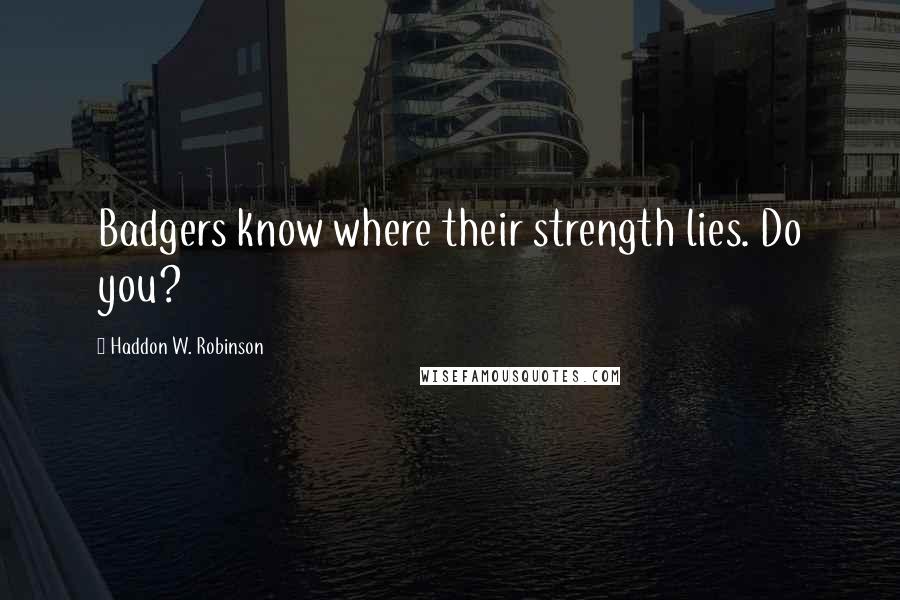 Badgers know where their strength lies. Do you?

 Haddon W. Robinson

WISEFAMOUSQUOTES.COM